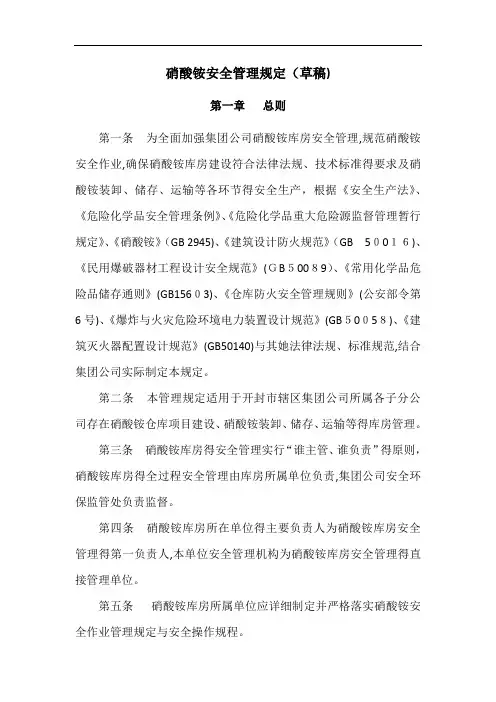 硝酸铵安全管理规定（草稿）

第一章　总则

第一条　为全面加强集团公司硝酸铵库房安全管理,规范硝酸铵安全作业,确保硝酸铵库房建设符合法律法规、技术标准得要求及硝酸铵装卸、储存、运输等各环节得安全生产，根据《安全生产法》、《危险化学品安全管理条例》、《危险化学品重大危险源监督管理暂行规定》、《硝酸铵》(GB 2945)、《建筑设计防火规范》(GB　50016)、《民用爆破器材工程设计安全规范》(GB50089)、《常用化学品危险品储存通则》(GB15603)、《仓库防火安全管理规则》(公安部令第6号)、《爆炸与火灾危险环境电力装置设计规范》(GB50058)、《建筑灭火器配置设计规范》(GB50140)与其她法律法规、标准规范,结合集团公司实际制定本规定。

第二条　本管理规定适用于开封市辖区集团公司所属各子分公司存在硝酸铵仓库项目建设、硝酸铵装卸、储存、运输等得库房管理。

第三条　硝酸铵库房得安全管理实行“谁主管、谁负责”得原则,硝酸铵库房得全过程安全管理由库房所属单位负责,集团公司安全环保监管处负责监督。

第四条　硝酸铵库房所在单位得主要负责人为硝酸铵库房安全管理得第一负责人,本单位安全管理机构为硝酸铵库房安全管理得直接管理单位。

第五条　硝酸铵库房所属单位应详细制定并严格落实硝酸铵安全作业管理规定与安全操作规程。